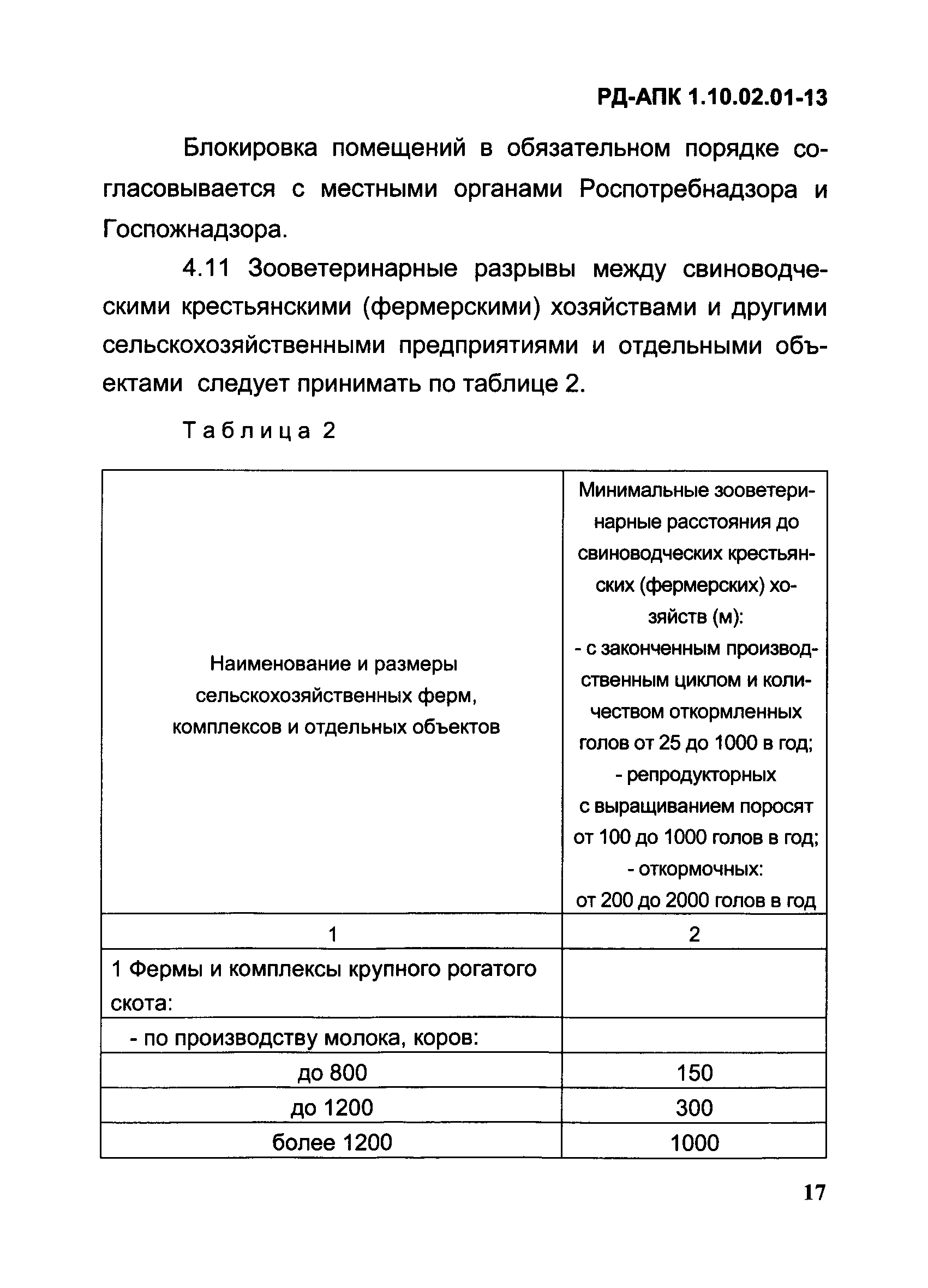 РД-АПК 1.10.02.01-13

Блокировка помещений в обязательном порядке согласовывается с местными органами Роспотребнадзора и Госпожнадзора.

4.11 Зооветеринарные разрывы между свиноводческими крестьянскими (фермерскими) хозяйствами и другими сельскохозяйственными предприятиями и отдельными объектами следует принимать по таблице 2.

Таблица 2

| Наименование и размеры сельскохозяйственных ферм, комплексов и отдельных объектов | Минимальные зооветеринарные расстояния до свиноводческих крестьянских (фермерских) хозяйств (м): - с законченным производственным циклом и количеством откормленных голов от 25 до 1000 в год; - репродукторных с выращиванием поросят от 100 до 1000 голов в год; - откормочных: от 200 до 2000 голов в год |
|---|---|
| 1 | 2 |
| 1 Фермы и комплексы крупного рогатого скота: | |
| - по производству молока, коров: | |
| до 800 | 150 |
| до 1200 | 300 |
| более 1200 | 1000 |

17